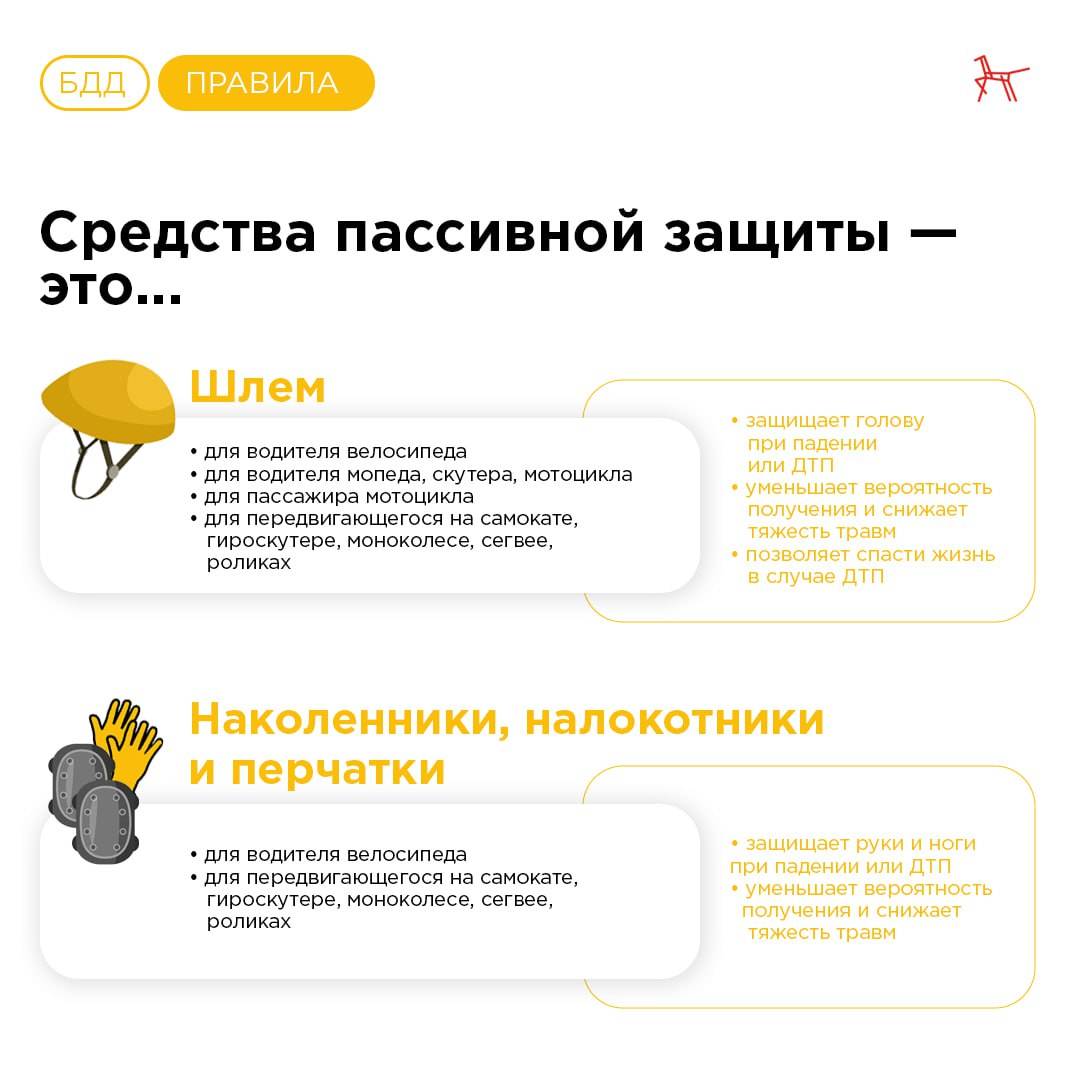 БДД ПРАВИЛА

Средства пассивной защиты — это...

Шлем

• для водителя велосипеда
• для водителя мопеда, скутера, мотоцикла
• для пассажира мотоцикла
• для передвигающегося на самокате, гироскутере, моноколесе, сегвее, роликах

• защищает голову при падении или ДТП
• уменьшает вероятность получения и снижает тяжесть травм
• позволяет спасти жизнь в случае ДТП

Наколенники, налокотники и перчатки

• для водителя велосипеда
• для передвигающегося на самокате, гироскутере, моноколесе, сегвее, роликах

• защищает руки и ноги при падении или ДТП
• уменьшает вероятность получения и снижает тяжесть травм